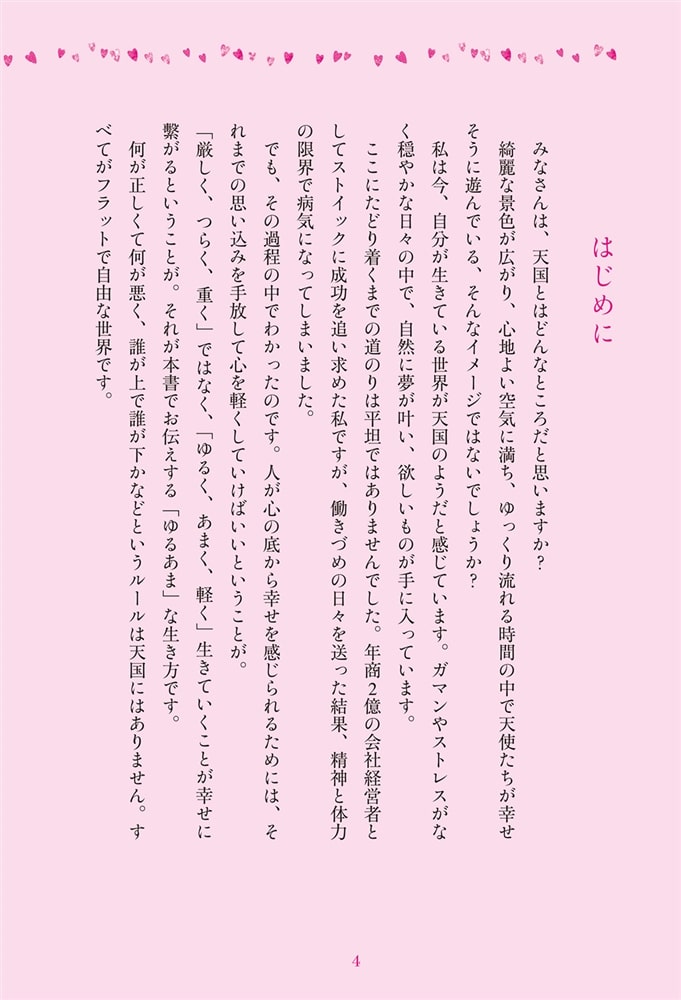 はじめに

みなさんは、天国とはどんなところだと思いますか？

綺麗な景色が広がり、心地よい空気に満ち、ゆっくり流れる時間の中で天使たちが幸せそうに遊んでいる、そんなイメージではないでしょうか？

私は今、自分が生きている世界が天国のようだと感じています。ガマンやストレスがなく穏やかな日々の中で、自然に夢が叶い、欲しいものが手に入っています。

ここにたどり着くまでの道のりは平坦ではありませんでした。年商2億の会社経営者としてストイックに成功を追い求めた私ですが、働きづめの日々を送った結果、精神と体力の限界で病気になってしまいました。

でも、その過程の中でわかったのです。人が心の底から幸せを感じられるためには、それまでの思い込みを手放して心を軽くしていけばいいということが。

「厳しく、つらく、重く」ではなく、「ゆるく、あまく、軽く」生きていくことが幸せに繋がるということが。それが本書でお伝えする「ゆるあま」な生き方です。

何が正しくて何が悪く、誰が上で誰が下かなどというルールは天国にはありません。すべてがフラットで自由な世界です。

4